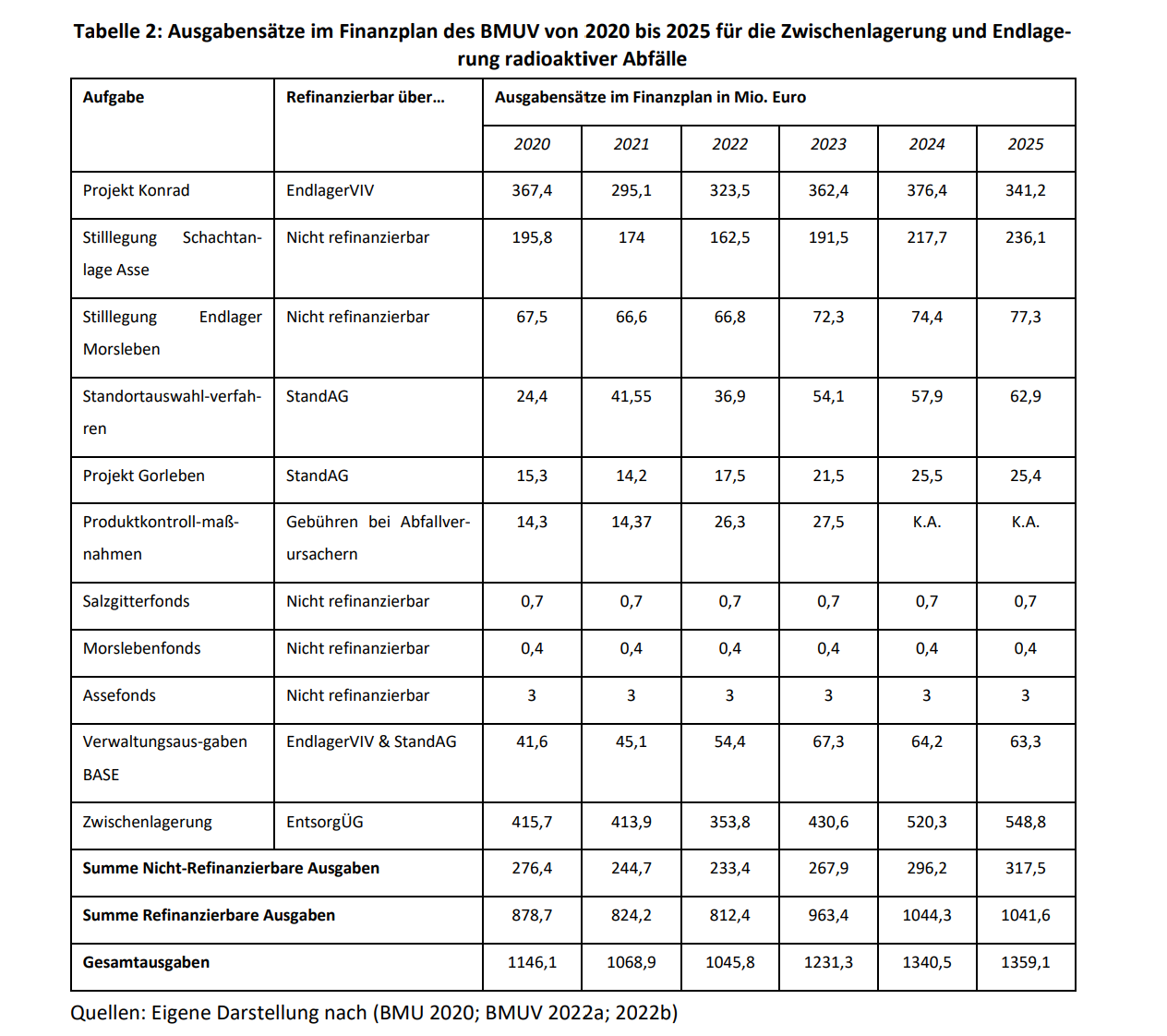 Tabelle 2: Ausgabensätze im Finanzplan des BMUV von 2020 bis 2025 für die Zwischenlagerung und Endlagerung radioaktiver Abfälle

| Aufgabe | Refinanzierbar über… | Ausgabensätze im Finanzplan in Mio. Euro | | | | | |
|---|---|---|---|---|---|---|---|
| | | 2020 | 2021 | 2022 | 2023 | 2024 | 2025 |
| Projekt Konrad | EndlagerVIV | 367,4 | 295,1 | 323,5 | 362,4 | 376,4 | 341,2 |
| Stilllegung Schachtanlage Asse | Nicht refinanzierbar | 195,8 | 174 | 162,5 | 191,5 | 217,7 | 236,1 |
| Stilllegung Endlager Morsleben | Nicht refinanzierbar | 67,5 | 66,6 | 66,8 | 72,3 | 74,4 | 77,3 |
| Standortauswahl-verfahren | StandAG | 24,4 | 41,55 | 36,9 | 54,1 | 57,9 | 62,9 |
| Projekt Gorleben | StandAG | 15,3 | 14,2 | 17,5 | 21,5 | 25,5 | 25,4 |
| Produktkontroll-maßnahmen | Gebühren bei Abfallverursachern | 14,3 | 14,37 | 26,3 | 27,5 | K.A. | K.A. |
| Salzgitterfonds | Nicht refinanzierbar | 0,7 | 0,7 | 0,7 | 0,7 | 0,7 | 0,7 |
| Morslebenfonds | Nicht refinanzierbar | 0,4 | 0,4 | 0,4 | 0,4 | 0,4 | 0,4 |
| Assefonds | Nicht refinanzierbar | 3 | 3 | 3 | 3 | 3 | 3 |
| Verwaltungsaus-gaben BASE | EndlagerVIV & StandAG | 41,6 | 45,1 | 54,4 | 67,3 | 64,2 | 63,3 |
| Zwischenlagerung | EntsorgÜG | 415,7 | 413,9 | 353,8 | 430,6 | 520,3 | 548,8 |
| Summe Nicht-Refinanzierbare Ausgaben | | 276,4 | 244,7 | 233,4 | 267,9 | 296,2 | 317,5 |
| Summe Refinanzierbare Ausgaben | | 878,7 | 824,2 | 812,4 | 963,4 | 1044,3 | 1041,6 |
| Gesamtausgaben | | 1146,1 | 1068,9 | 1045,8 | 1231,3 | 1340,5 | 1359,1 |

Quellen: Eigene Darstellung nach (BMU 2020; BMUV 2022a; 2022b)